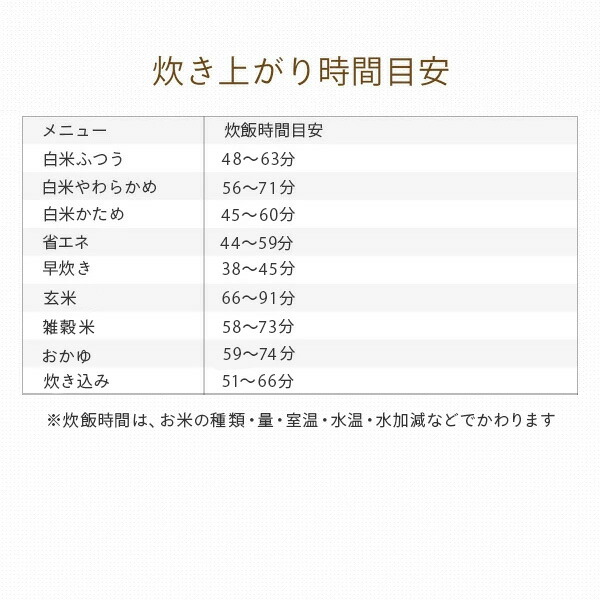 炊き上がり時間目安

| メニュー | 炊飯時間目安 |
|---|---|
| 白米ふつう | 48～63分 |
| 白米やわらかめ | 56～71分 |
| 白米かため | 45～60分 |
| 省エネ | 44～59分 |
| 早炊き | 38～45分 |
| 玄米 | 66～91分 |
| 雑穀米 | 58～73分 |
| おかゆ | 59～74分 |
| 炊き込み | 51～66分 |

※炊飯時間は、お米の種類・量・室温・水温・水加減などでかわります